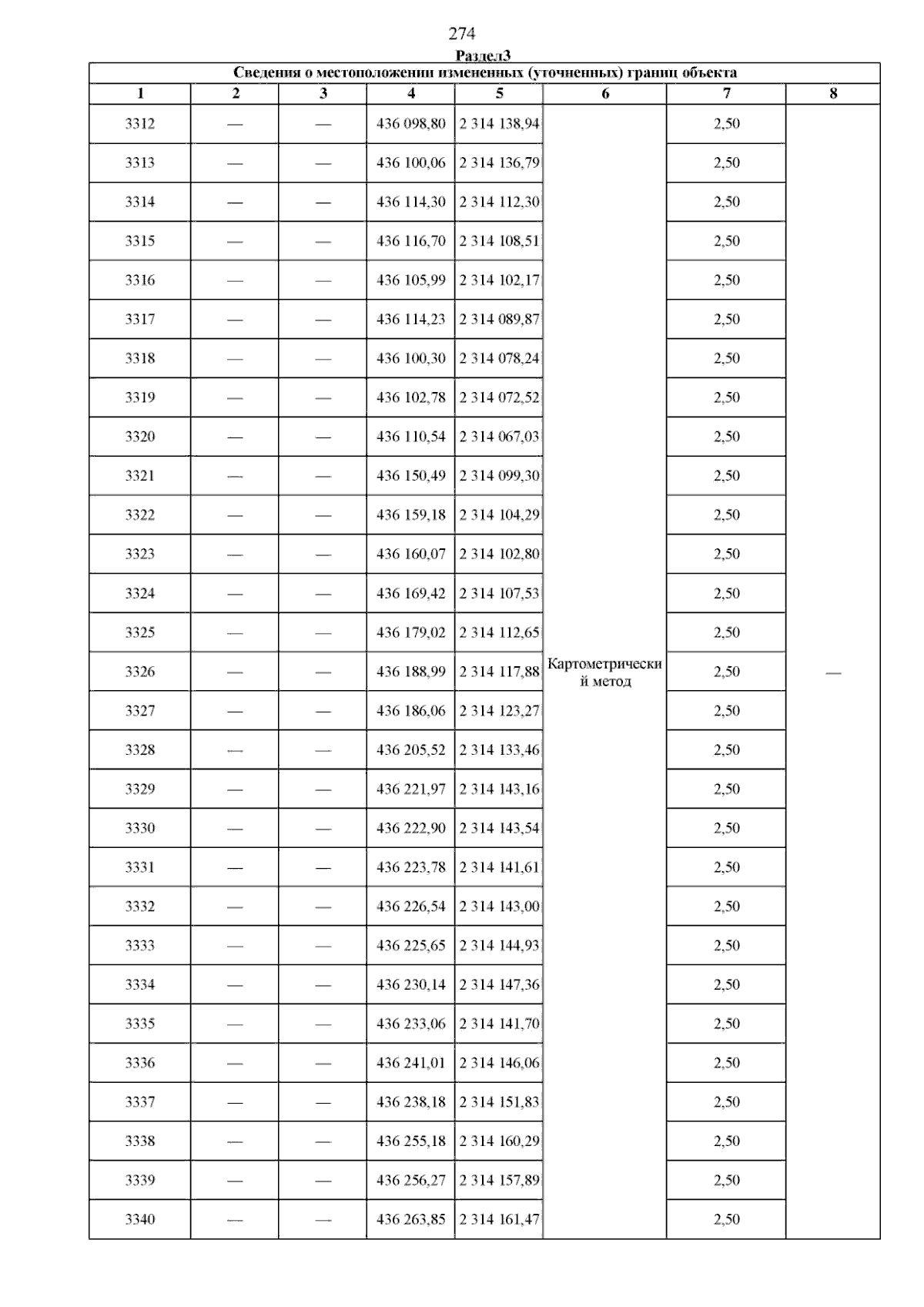 274

Раздел3

| Сведения о местоположении измененных (уточненных) границ объекта | | | | | | | |
|---|---|---|---|---|---|---|---|
| 1 | 2 | 3 | 4 | 5 | 6 | 7 | 8 |
| 3312 | — | — | 436 098,80 | 2 314 138,94 | Картометрический метод | 2,50 | — |
| 3313 | — | — | 436 100,06 | 2 314 136,79 | | 2,50 | |
| 3314 | — | — | 436 114,30 | 2 314 112,30 | | 2,50 | |
| 3315 | — | — | 436 116,70 | 2 314 108,51 | | 2,50 | |
| 3316 | — | — | 436 105,99 | 2 314 102,17 | | 2,50 | |
| 3317 | — | — | 436 114,23 | 2 314 089,87 | | 2,50 | |
| 3318 | — | — | 436 100,30 | 2 314 078,24 | | 2,50 | |
| 3319 | — | — | 436 102,78 | 2 314 072,52 | | 2,50 | |
| 3320 | — | — | 436 110,54 | 2 314 067,03 | | 2,50 | |
| 3321 | — | — | 436 150,49 | 2 314 099,30 | | 2,50 | |
| 3322 | — | — | 436 159,18 | 2 314 104,29 | | 2,50 | |
| 3323 | — | — | 436 160,07 | 2 314 102,80 | | 2,50 | |
| 3324 | — | — | 436 169,42 | 2 314 107,53 | | 2,50 | |
| 3325 | — | — | 436 179,02 | 2 314 112,65 | | 2,50 | |
| 3326 | — | — | 436 188,99 | 2 314 117,88 | | 2,50 | |
| 3327 | — | — | 436 186,06 | 2 314 123,27 | | 2,50 | |
| 3328 | — | — | 436 205,52 | 2 314 133,46 | | 2,50 | |
| 3329 | — | — | 436 221,97 | 2 314 143,16 | | 2,50 | |
| 3330 | — | — | 436 222,90 | 2 314 143,54 | | 2,50 | |
| 3331 | — | — | 436 223,78 | 2 314 141,61 | | 2,50 | |
| 3332 | — | — | 436 226,54 | 2 314 143,00 | | 2,50 | |
| 3333 | — | — | 436 225,65 | 2 314 144,93 | | 2,50 | |
| 3334 | — | — | 436 230,14 | 2 314 147,36 | | 2,50 | |
| 3335 | — | — | 436 233,06 | 2 314 141,70 | | 2,50 | |
| 3336 | — | — | 436 241,01 | 2 314 146,06 | | 2,50 | |
| 3337 | — | — | 436 238,18 | 2 314 151,83 | | 2,50 | |
| 3338 | — | — | 436 255,18 | 2 314 160,29 | | 2,50 | |
| 3339 | — | — | 436 256,27 | 2 314 157,89 | | 2,50 | |
| 3340 | — | — | 436 263,85 | 2 314 161,47 | | 2,50 | |